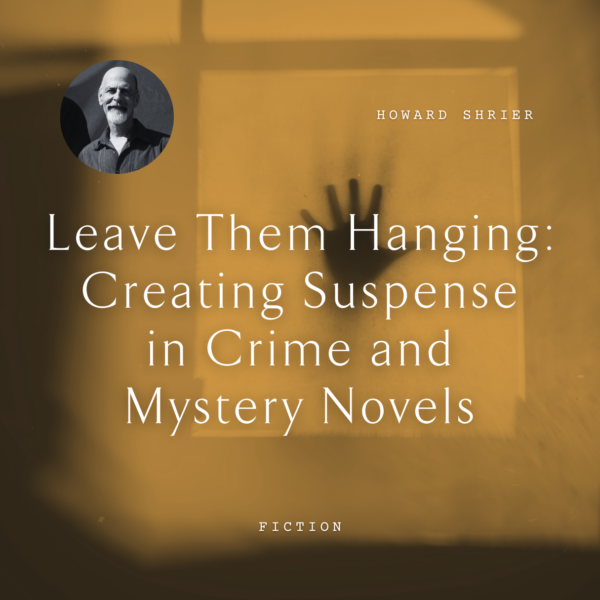 HOWARD SHRIER

Leave Them Hanging: Creating Suspense in Crime and Mystery Novels

FICTION